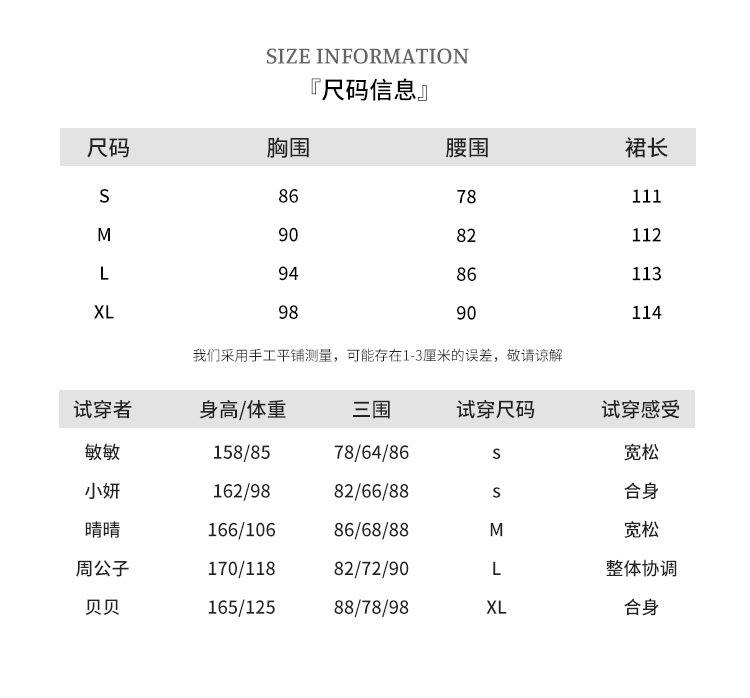 SIZE INFORMATION
『尺码信息』

| 尺码 | 胸围 | 腰围 | 裙长 |
|---|---|---|---|
| S | 86 | 78 | 111 |
| M | 90 | 82 | 112 |
| L | 94 | 86 | 113 |
| XL | 98 | 90 | 114 |

我们采用手工平铺测量，可能存在1-3厘米的误差，敬请谅解

| 试穿者 | 身高/体重 | 三围 | 试穿尺码 | 试穿感受 |
|---|---|---|---|---|
| 敏敏 | 158/85 | 78/64/86 | s | 宽松 |
| 小妍 | 162/98 | 82/66/88 | s | 合身 |
| 晴晴 | 166/106 | 86/68/88 | M | 宽松 |
| 周公子 | 170/118 | 82/72/90 | L | 整体协调 |
| 贝贝 | 165/125 | 88/78/98 | XL | 合身 |